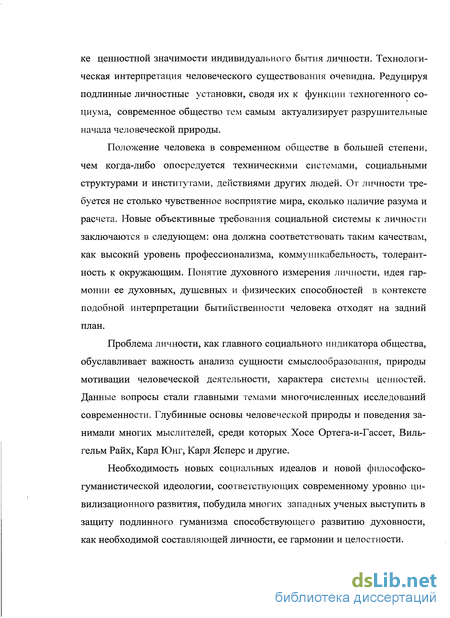 ке ценностной значимости индивидуального бытия личности. Технологическая интерпретация человеческого существования очевидна. Редуцируя подлинные личностные установки, сводя их к функции техногенного социума, современное общество тем самым актуализирует разрушительные начала человеческой природы.

Положение человека в современном обществе в большей степени, чем когда-либо опосредуется техническими системами, социальными структурами и институтами, действиями других людей. От личности требуется не столько чувственное восприятие мира, сколько наличие разума и расчета. Новые объективные требования социальной системы к личности заключаются в следующем: она должна соответствовать таким качествам, как высокий уровень профессионализма, коммуникабельность, толерантность к окружающим. Понятие духовного измерения личности, идея гармонии ее духовных, душевных и физических способностей в контексте подобной интерпретации бытийственности человека отходят на задний план.

Проблема личности, как главного социального индикатора общества, обуславливает важность анализа сущности смыслообразования, природы мотивации человеческой деятельности, характера системы ценностей. Данные вопросы стали главными темами многочисленных исследований современности. Глубинные основы человеческой природы и поведения занимали многих мыслителей, среди которых Хосе Ортега-и-Гассет, Вильгельм Райх, Карл Юнг, Карл Ясперс и другие.

Необходимость новых социальных идеалов и новой философско-гуманистической идеологии, соответствующих современному уровню цивилизационного развития, побудила многих западных ученых выступить в защиту подлинного гуманизма способствующего развитию духовности, как необходимой составляющей личности, ее гармонии и целостности.

dsLib.net
библиотека диссертаций